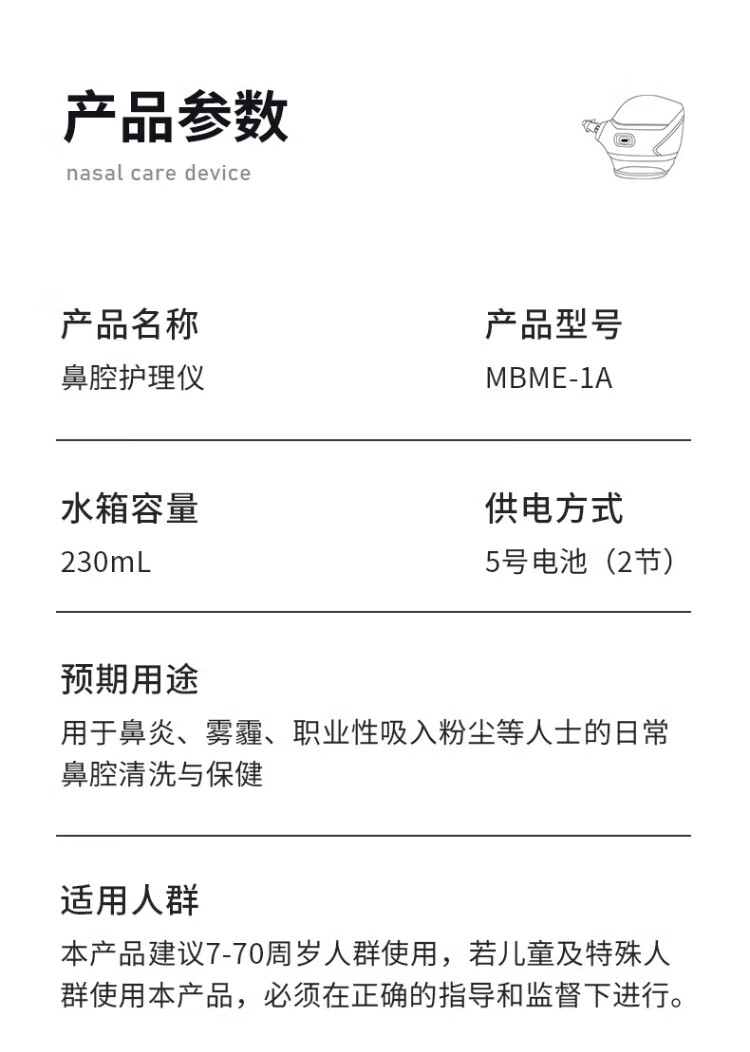 产品参数
nasal care device

产品名称
鼻腔护理仪

产品型号
MBME-1A

水箱容量
230mL

供电方式
5号电池（2节）

预期用途
用于鼻炎、雾霾、职业性吸入粉尘等人士的日常鼻腔清洗与保健

适用人群
本产品建议7-70周岁人群使用，若儿童及特殊人群使用本产品，必须在正确的指导和监督下进行。